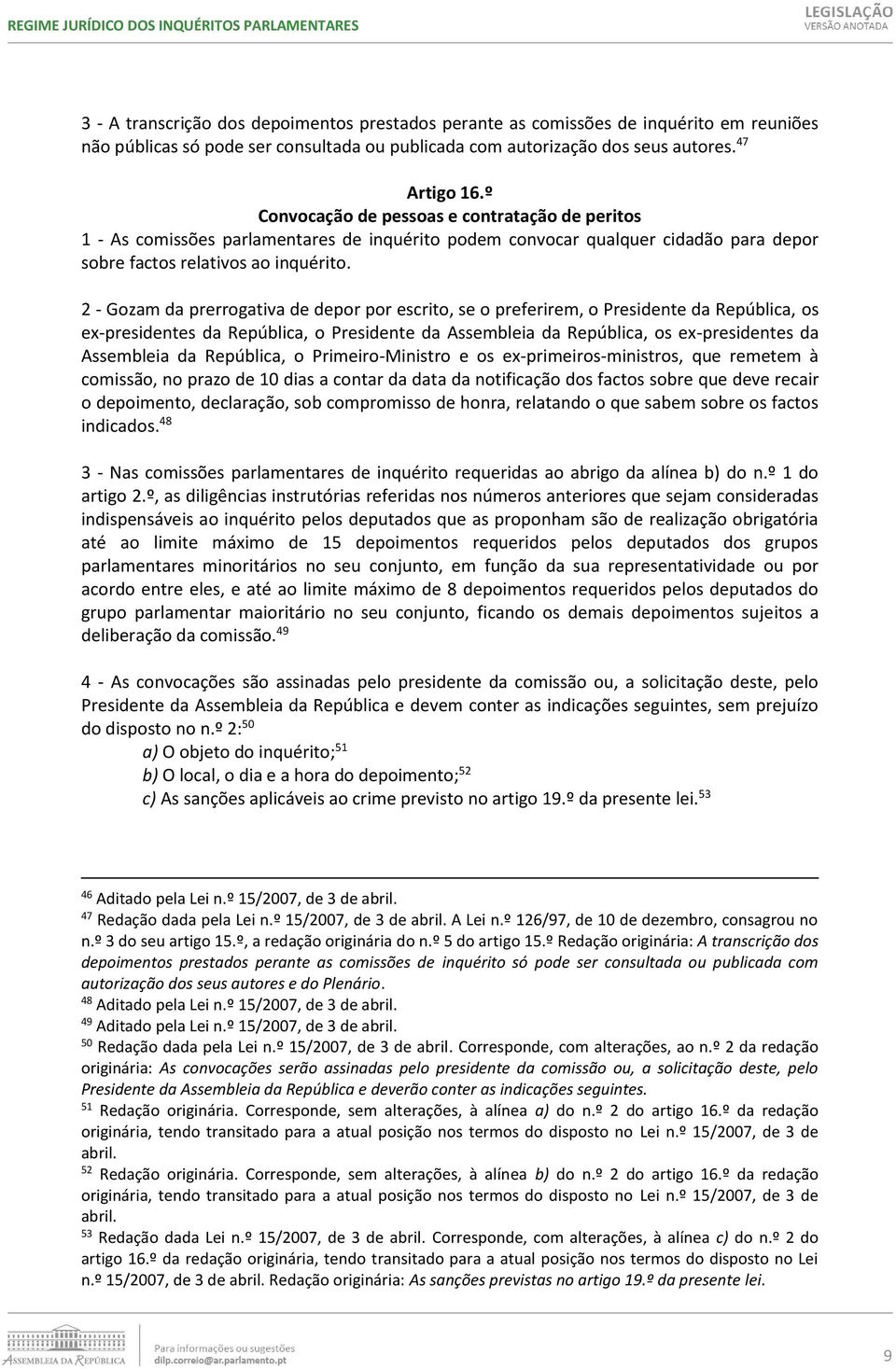 REGIME JURÍDICO DOS INQUÉRITOS PARLAMENTARES

LEGISLAÇÃO
VERSÃO ANOTADA

3 - A transcrição dos depoimentos prestados perante as comissões de inquérito em reuniões não públicas só pode ser consultada ou publicada com autorização dos seus autores.$^{47}$

Artigo 16.º
Convocação de pessoas e contratação de peritos
1 - As comissões parlamentares de inquérito podem convocar qualquer cidadão para depor sobre factos relativos ao inquérito.

2 - Gozam da prerrogativa de depor por escrito, se o preferirem, o Presidente da República, os ex-presidentes da República, o Presidente da Assembleia da República, os ex-presidentes da Assembleia da República, o Primeiro-Ministro e os ex-primeiros-ministros, que remetem à comissão, no prazo de 10 dias a contar da data da notificação dos factos sobre que deve recair o depoimento, declaração, sob compromisso de honra, relatando o que sabem sobre os factos indicados.$^{48}$

3 - Nas comissões parlamentares de inquérito requeridas ao abrigo da alínea b) do n.º 1 do artigo 2.º, as diligências instrutórias referidas nos números anteriores que sejam consideradas indispensáveis ao inquérito pelos deputados que as proponham são de realização obrigatória até ao limite máximo de 15 depoimentos requeridos pelos deputados dos grupos parlamentares minoritários no seu conjunto, em função da sua representatividade ou por acordo entre eles, e até ao limite máximo de 8 depoimentos requeridos pelos deputados do grupo parlamentar maioritário no seu conjunto, ficando os demais depoimentos sujeitos a deliberação da comissão.$^{49}$

4 - As convocações são assinadas pelo presidente da comissão ou, a solicitação deste, pelo Presidente da Assembleia da República e devem conter as indicações seguintes, sem prejuízo do disposto no n.º 2:$^{50}$
a) O objeto do inquérito;$^{51}$
b) O local, o dia e a hora do depoimento;$^{52}$
c) As sanções aplicáveis ao crime previsto no artigo 19.º da presente lei.$^{53}$

$^{46}$ Aditado pela Lei n.º 15/2007, de 3 de abril.
$^{47}$ Redação dada pela Lei n.º 15/2007, de 3 de abril. A Lei n.º 126/97, de 10 de dezembro, consagrou no n.º 3 do seu artigo 15.º, a redação originária do n.º 5 do artigo 15.º Redação originária: A transcrição dos depoimentos prestados perante as comissões de inquérito só pode ser consultada ou publicada com autorização dos seus autores e do Plenário.
$^{48}$ Aditado pela Lei n.º 15/2007, de 3 de abril.
$^{49}$ Aditado pela Lei n.º 15/2007, de 3 de abril.
$^{50}$ Redação dada pela Lei n.º 15/2007, de 3 de abril. Corresponde, com alterações, ao n.º 2 da redação originária: As convocações serão assinadas pelo presidente da comissão ou, a solicitação deste, pelo Presidente da Assembleia da República e deverão conter as indicações seguintes.
$^{51}$ Redação originária. Corresponde, sem alterações, à alínea a) do n.º 2 do artigo 16.º da redação originária, tendo transitado para a atual posição nos termos do disposto no Lei n.º 15/2007, de 3 de abril.
$^{52}$ Redação originária. Corresponde, sem alterações, à alínea b) do n.º 2 do artigo 16.º da redação originária, tendo transitado para a atual posição nos termos do disposto no Lei n.º 15/2007, de 3 de abril.
$^{53}$ Redação dada Lei n.º 15/2007, de 3 de abril. Corresponde, com alterações, à alínea c) do n.º 2 do artigo 16.º da redação originária, tendo transitado para a atual posição nos termos do disposto no Lei n.º 15/2007, de 3 de abril. Redação originária: As sanções previstas no artigo 19.º da presente lei.

ASSEMBLEIA DA REPÚBLICA
Para informações ou sugestões
dilp.correio@ar.parlamento.pt
9